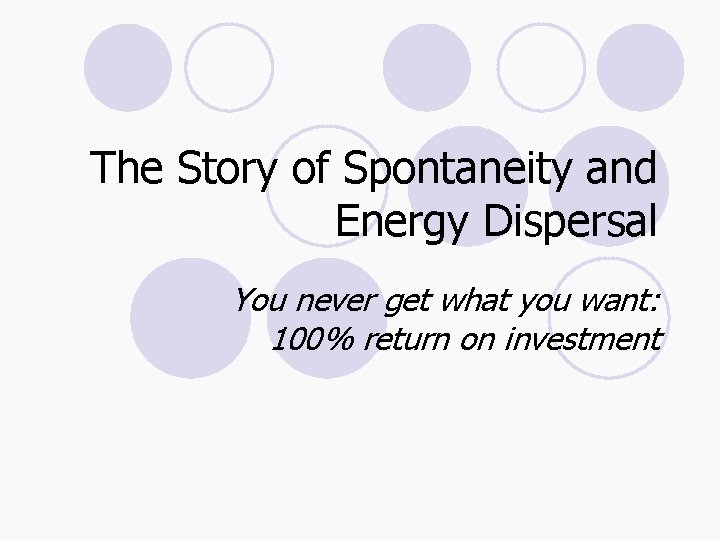 The Story of Spontaneity and Energy Dispersal

You never get what you want: 100% return on investment